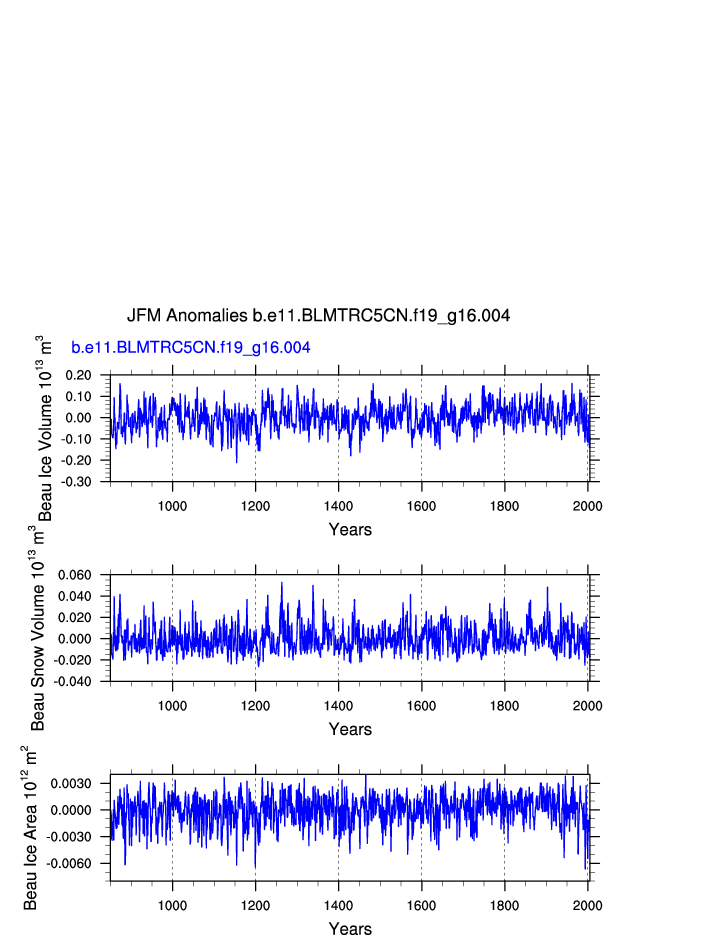 JFM Anomalies b.e11.BLMTRC5CN.f19_g16.004

b.e11.BLMTRC5CN.f19_g16.004

Beau Ice Volume $10^{13}$ $m^3$

0.20
0.10
0.00
-0.10
-0.20
-0.30

1000 1200 1400 1600 1800 2000

Years

Beau Snow Volume $10^{13}$ $m^3$

0.060
0.040
0.020
0.000
-0.020
-0.040

1000 1200 1400 1600 1800 2000

Years

Beau Ice Area $10^{12}$ $m^2$

0.0030
0.0000
-0.0030
-0.0060

1000 1200 1400 1600 1800 2000

Years